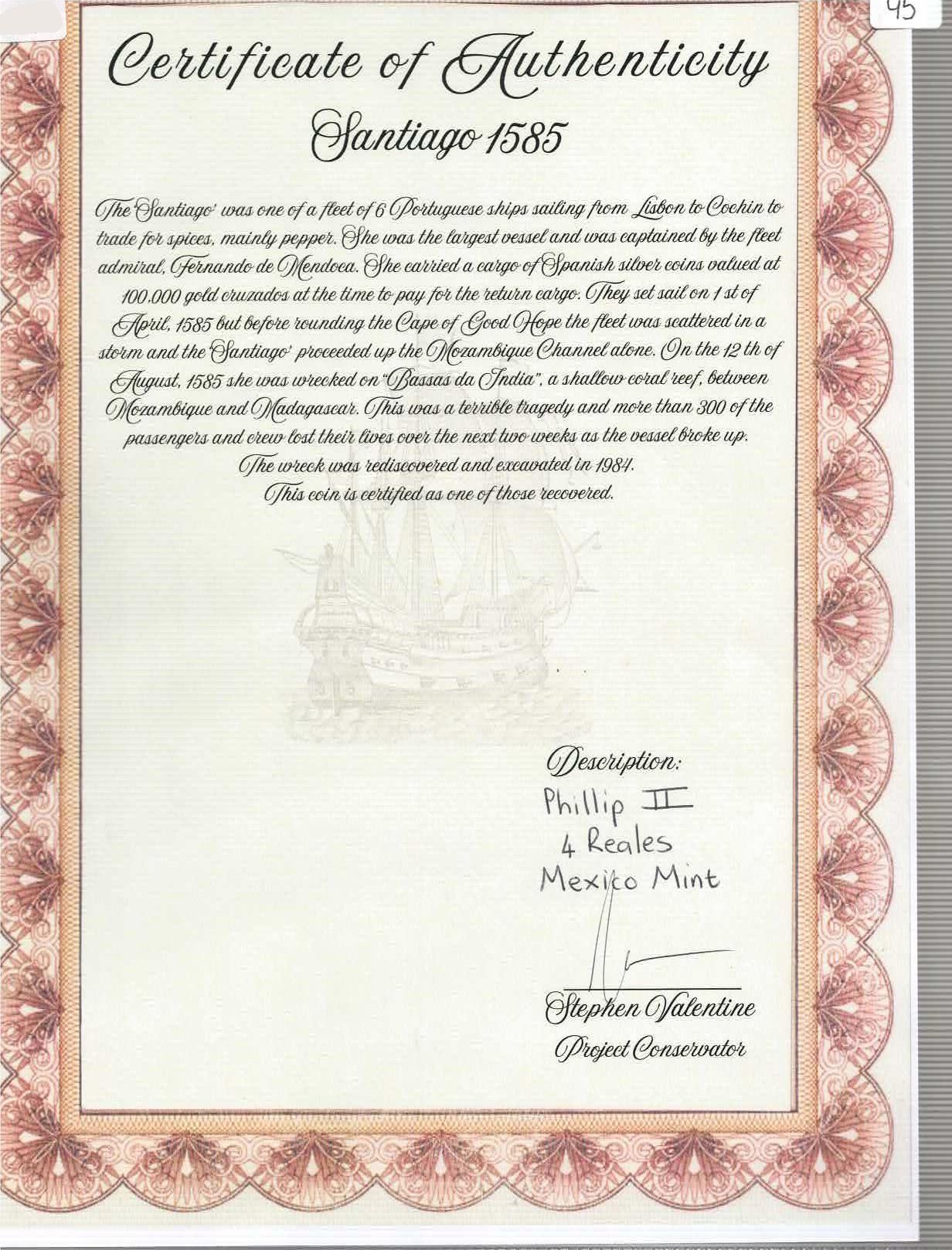 45

Certificate of Authenticity
Santiago 1585

The 'Santiago' was one of a fleet of 6 Portuguese ships sailing from Lisbon to Cochin to trade for spices, mainly pepper. She was the largest vessel and was captained by the fleet admiral, Fernando de Mendoca. She carried a cargo of Spanish silver coins valued at 100,000 gold cruzados at the time to pay for the return cargo. They set sail on 1 st of April, 1585 but before rounding the Cape of Good Hope the fleet was scattered in a storm and the 'Santiago' proceeded up the Mozambique Channel alone. On the 12 th of August, 1585 she was wrecked on "Bassas da India", a shallow coral reef, between Mozambique and Madagascar. This was a terrible tragedy and more than 300 of the passengers and crew lost their lives over the next two weeks as the vessel broke up.
The wreck was rediscovered and excavated in 1984.
This coin is certified as one of those recovered.

Description:
Phillip II
4 Reales
Mexico Mint

Stephen Valentine
Project Conservator